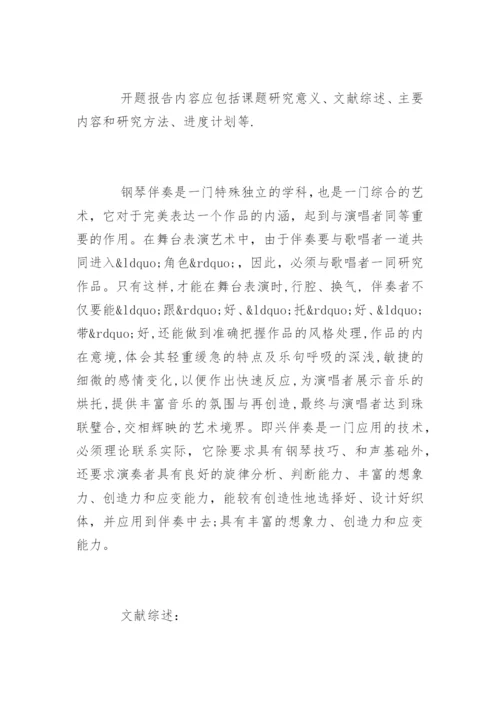 开题报告内容应包括课题研究意义、文献综述、主要内容和研究方法、进度计划等.

钢琴伴奏是一门特殊独立的学科，也是一门综合的艺术，它对于完美表达一个作品的内涵，起到与演唱者同等重要的作用。在舞台表演艺术中，由于伴奏要与歌唱者一道共同进入&ldquo;角色&rdquo;，因此，必须与歌唱者一同研究作品。只有这样，才能在舞台表演时，行腔、换气，伴奏者不仅要能&ldquo;跟&rdquo;好、&ldquo;托&rdquo;好、&ldquo;带&rdquo;好，还能做到准确把握作品的风格处理，作品的内在意境，体会其轻重缓急的特点及乐句呼吸的深浅，敏捷的细微的感情变化，以便作出快速反应，为演唱者展示音乐的烘托，提供丰富音乐的氛围与再创造，最终与演唱者达到珠联璧合，交相辉映的艺术境界。即兴伴奏是一门应用的技术，必须理论联系实际，它除要求具有钢琴技巧、和声基础外，还要求演奏者具有良好的旋律分析、判断能力、丰富的想象力、创造力和应变能力，能较有创造性地选择好、设计好织体，并应用到伴奏中去;具有丰富的想象力、创造力和应变能力。

文献综述: